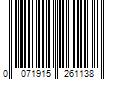 0 071915 261138